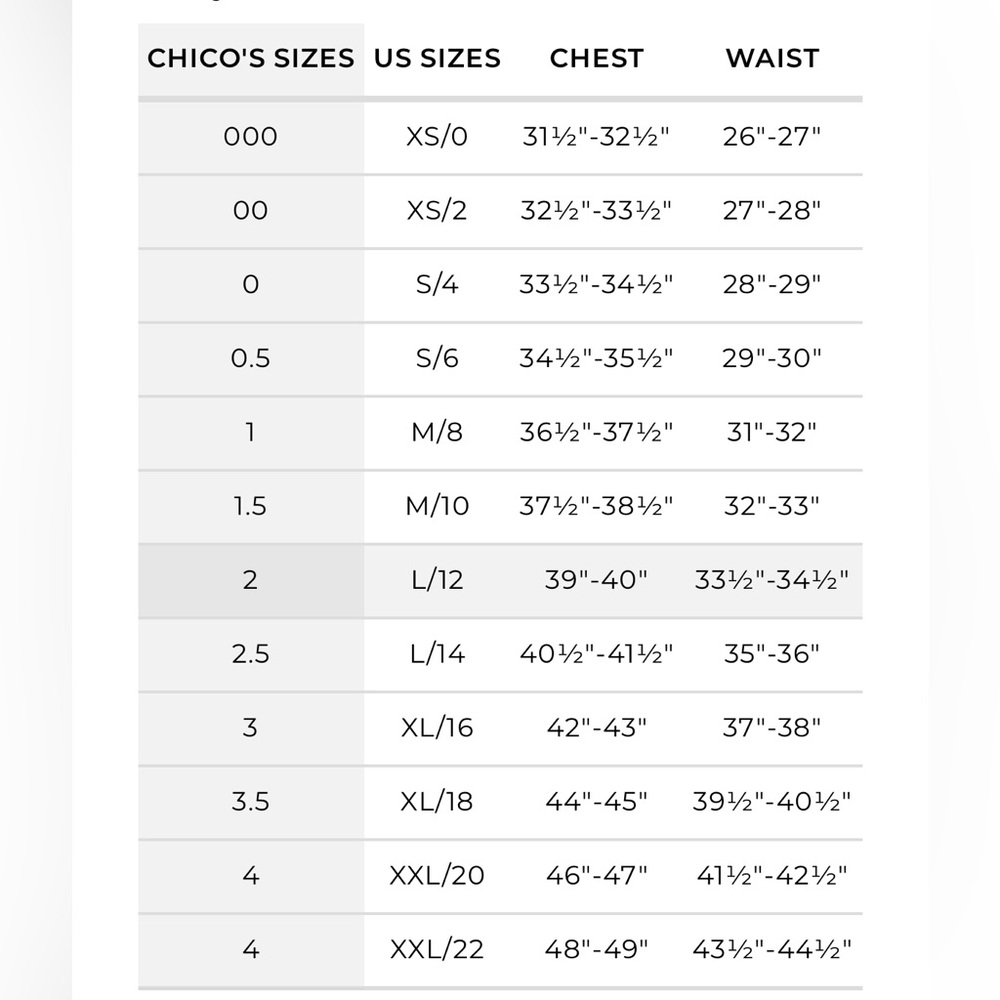 | CHICO'S SIZES | US SIZES | CHEST | WAIST |
|---|---|---|---|
| 000 | XS/0 | 31½"-32½" | 26"-27" |
| 00 | XS/2 | 32½"-33½" | 27"-28" |
| 0 | S/4 | 33½"-34½" | 28"-29" |
| 0.5 | S/6 | 34½"-35½" | 29"-30" |
| 1 | M/8 | 36½"-37½" | 31"-32" |
| 1.5 | M/10 | 37½"-38½" | 32"-33" |
| 2 | L/12 | 39"-40" | 33½"-34½" |
| 2.5 | L/14 | 40½"-41½" | 35"-36" |
| 3 | XL/16 | 42"-43" | 37"-38" |
| 3.5 | XL/18 | 44"-45" | 39½"-40½" |
| 4 | XXL/20 | 46"-47" | 41½"-42½" |
| 4 | XXL/22 | 48"-49" | 43½"-44½" |